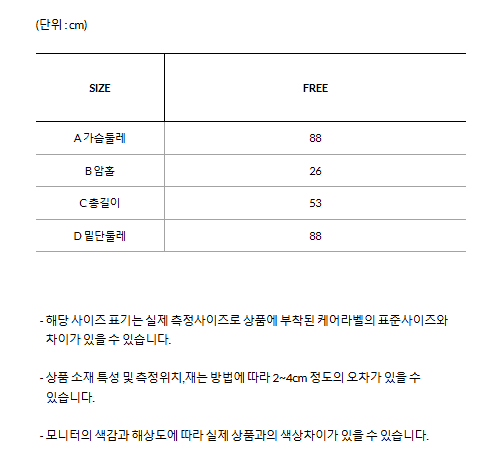 (단위 : cm)

| SIZE | FREE |
|---|---|
| A 가슴둘레 | 88 |
| B 암홀 | 26 |
| C 총길이 | 53 |
| D 밑단둘레 | 88 |

- 해당 사이즈 표기는 실제 측정사이즈로 상품에 부착된 케어라벨의 표준사이즈와 차이가 있을 수 있습니다.

- 상품 소재 특성 및 측정위치,재는 방법에 따라 2~4cm 정도의 오차가 있을 수 있습니다.

- 모니터의 색감과 해상도에 따라 실제 상품과의 색상차이가 있을 수 있습니다.